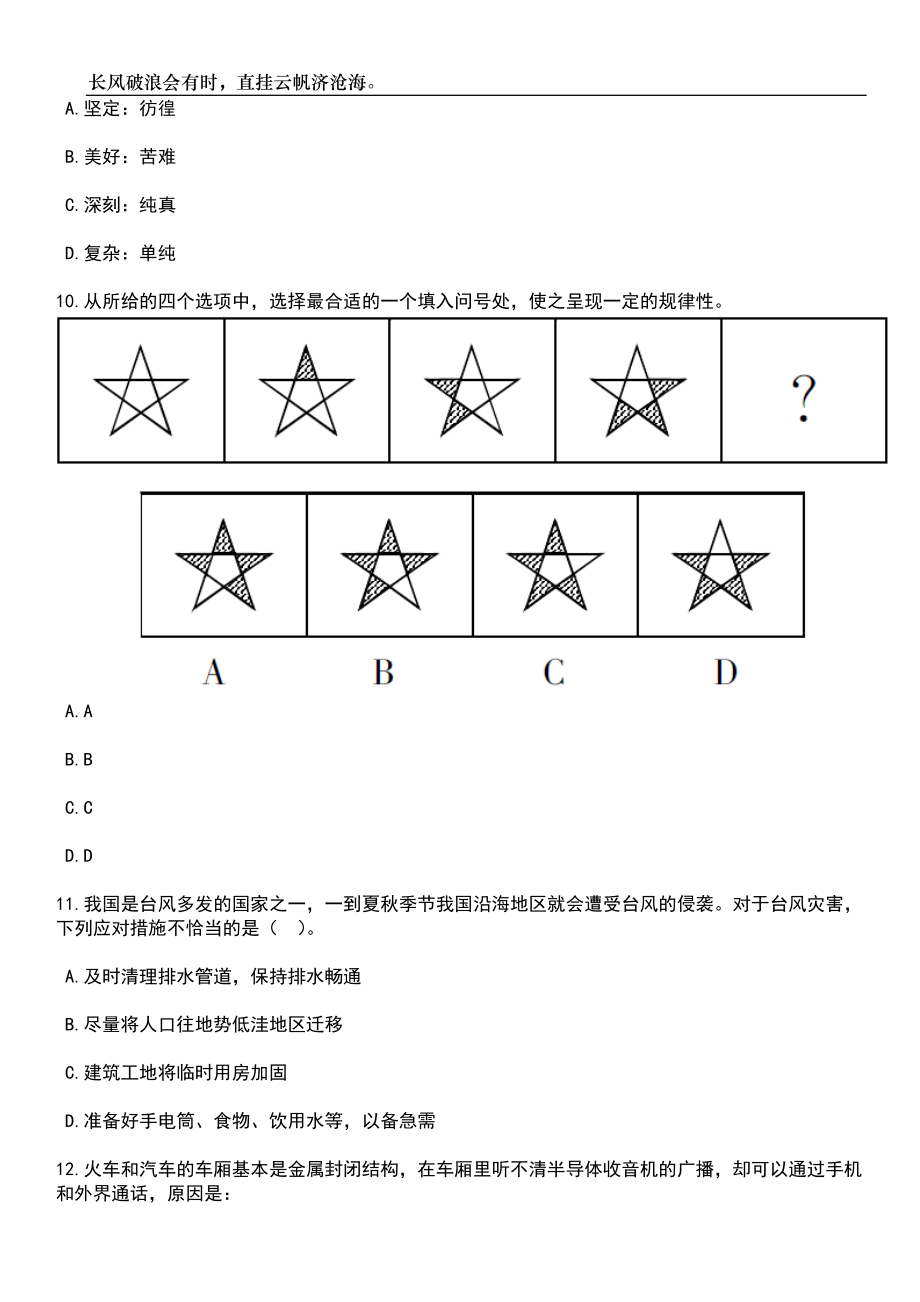 长风破浪会有时，直挂云帆济沧海。

A.坚定：彷徨

B.美好：苦难

C.深刻：纯真

D.复杂：单纯

10.从所给的四个选项中，选择最合适的一个填入问号处，使之呈现一定的规律性。

?

A B C D

A.A

B.B

C.C

D.D

11.我国是台风多发的国家之一，一到夏秋季节我国沿海地区就会遭受台风的侵袭。对于台风灾害，下列应对措施不恰当的是（ ）。

A.及时清理排水管道，保持排水畅通

B.尽量将人口往地势低洼地区迁移

C.建筑工地将临时用房加固

D.准备好手电筒、食物、饮用水等，以备急需

12.火车和汽车的车厢基本是金属封闭结构，在车厢里听不清半导体收音机的广播，却可以通过手机和外界通话，原因是：